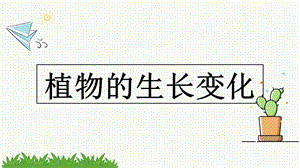 植物的生长变化